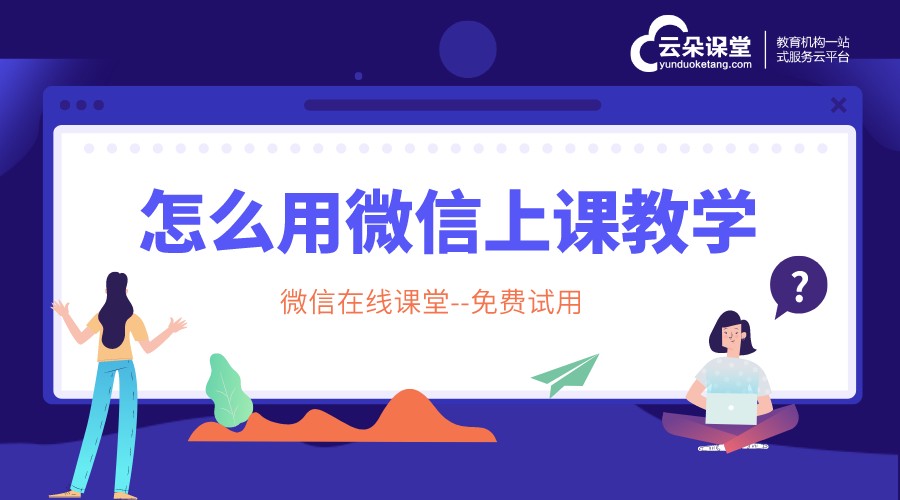 云朵课堂
yunduoketang.com
教育机构一站式服务云平台

怎么用微信上课教学

微信在线课堂--免费试用

?